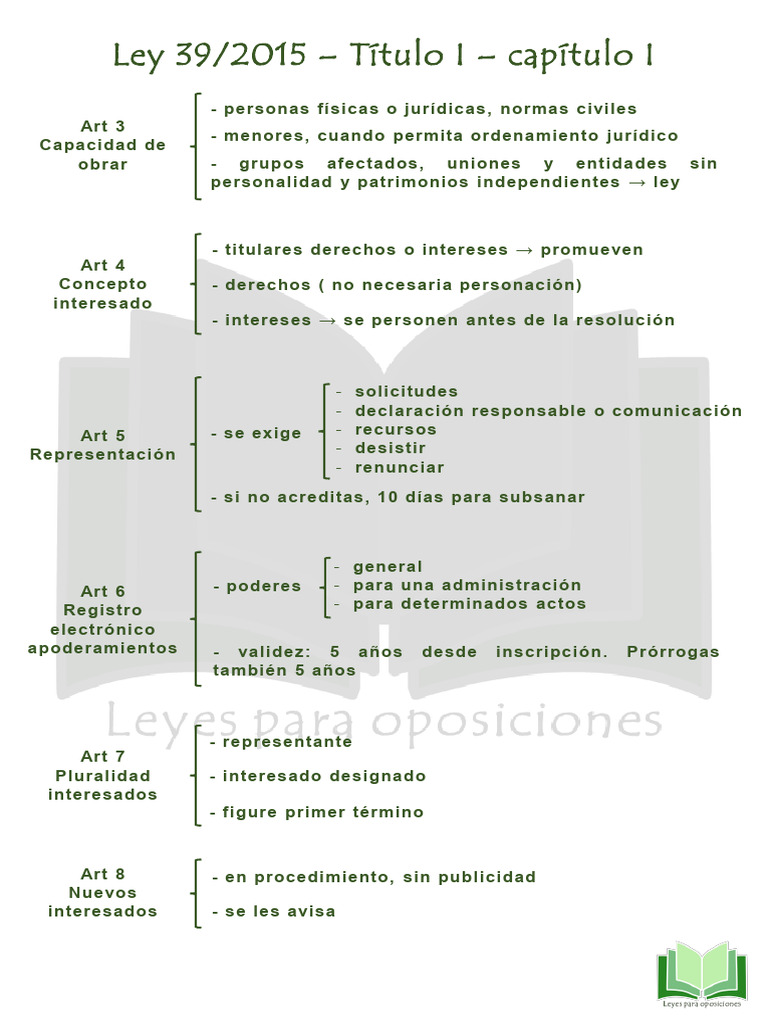 Ley 39/2015 – Título I – capítulo I

Art 3
Capacidad de obrar

- personas físicas o jurídicas, normas civiles
- menores, cuando permita ordenamiento jurídico
- grupos afectados, uniones y entidades sin personalidad y patrimonios independientes → ley

Art 4
Concepto interesado

- titulares derechos o intereses → promueven
- derechos ( no necesaria personación)
- intereses → se personen antes de la resolución

Art 5
Representación

- se exige
- solicitudes
- declaración responsable o comunicación
- recursos
- desistir
- renunciar
- si no acreditas, 10 días para subsanar

Art 6
Registro electrónico apoderamientos

- poderes
- general
- para una administración
- para determinados actos
- validez: 5 años desde inscripción. Prórrogas también 5 años

Leyes para oposiciones

Art 7
Pluralidad interesados

- representante
- interesado designado
- figure primer término

Art 8
Nuevos interesados

- en procedimiento, sin publicidad
- se les avisa

Leyes para oposiciones